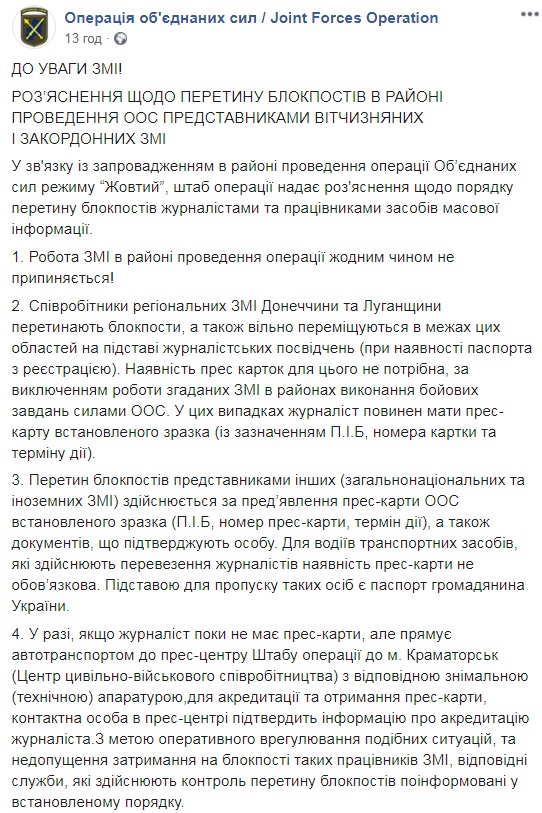 Операція об'єднаних сил / Joint Forces Operation
13 год ·

ДО УВАГИ ЗМІ!

РОЗ'ЯСНЕННЯ ЩОДО ПЕРЕТИНУ БЛОКПОСТІВ В РАЙОНІ ПРОВЕДЕННЯ ООС ПРЕДСТАВНИКАМИ ВІТЧИЗНЯНИХ І ЗАКОРДОННИХ ЗМІ

У зв'язку із запровадженням в районі проведення операції Об'єднаних сил режиму "Жовтий", штаб операції надає роз'яснення щодо порядку перетину блокпостів журналістами та працівниками засобів масової інформації.

1. Робота ЗМІ в районі проведення операції жодним чином не припиняється!

2. Співробітники регіональних ЗМІ Донеччини та Луганщини перетинають блокпости, а також вільно переміщуються в межах цих областей на підставі журналістських посвідчень (при наявності паспорта з реєстрацією). Наявність прес карток для цього не потрібна, за виключенням роботи згаданих ЗМІ в районах виконання бойових завдань силами ООС. У цих випадках журналіст повинен мати прес-карту встановленого зразка (із зазначенням П.І.Б, номера картки та терміну дії).

3. Перетин блокпостів представниками інших (загальнонаціональних та іноземних ЗМІ) здійснюється за пред'явлення прес-карти ООС встановленого зразка (П.І.Б, номер прес-карти, термін дії), а також документів, що підтверджують особу. Для водіїв транспортних засобів, які здійснюють перевезення журналістів наявність прес-карти не обов'язкова. Підставою для пропуску таких осіб є паспорт громадянина України.

4. У разі, якщо журналіст поки не має прес-карти, але прямує автотранспортом до прес-центру Штабу операції до м. Краматорськ (Центр цивільно-військового співробітництва) з відповідною знімальною (технічною) апаратурою,для акредитації та отримання прес-карти, контактна особа в прес-центрі підтвердить інформацію про акредитацію журналіста.З метою оперативного врегулювання подібних ситуацій, та недопущення затримання на блокпості таких працівників ЗМІ, відповідні служби, які здійснюють контроль перетину блокпостів поінформовані у встановленому порядку.